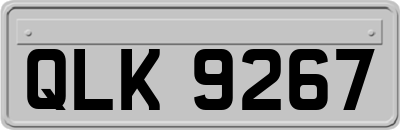 QLK 9267